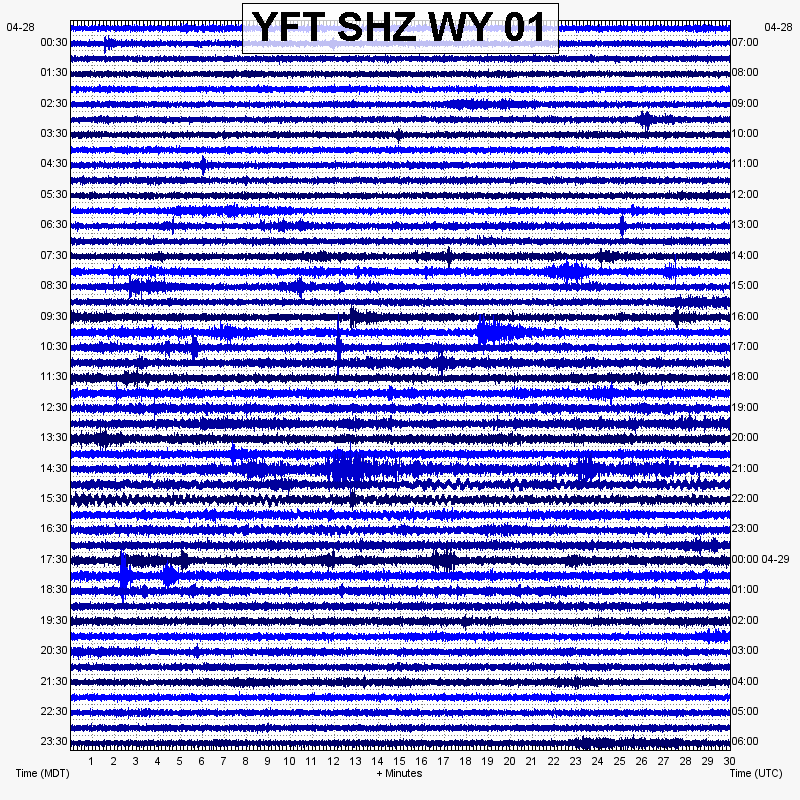 YFT SHZ WY 01

04-28
00:30
01:30
02:30
03:30
04:30
05:30
06:30
07:30
08:30
09:30
10:30
11:30
12:30
13:30
14:30
15:30
16:30
17:30
18:30
19:30
20:30
21:30
22:30
23:30

04-28
07:00
08:00
09:00
10:00
11:00
12:00
13:00
14:00
15:00
16:00
17:00
18:00
19:00
20:00
21:00
22:00
23:00
00:00 04-29
01:00
02:00
03:00
04:00
05:00
06:00

1 2 3 4 5 6 7 8 9 10 11 12 13 14 15 16 17 18 19 20 21 22 23 24 25 26 27 28 29 30

Time (MDT)
+ Minutes
Time (UTC)